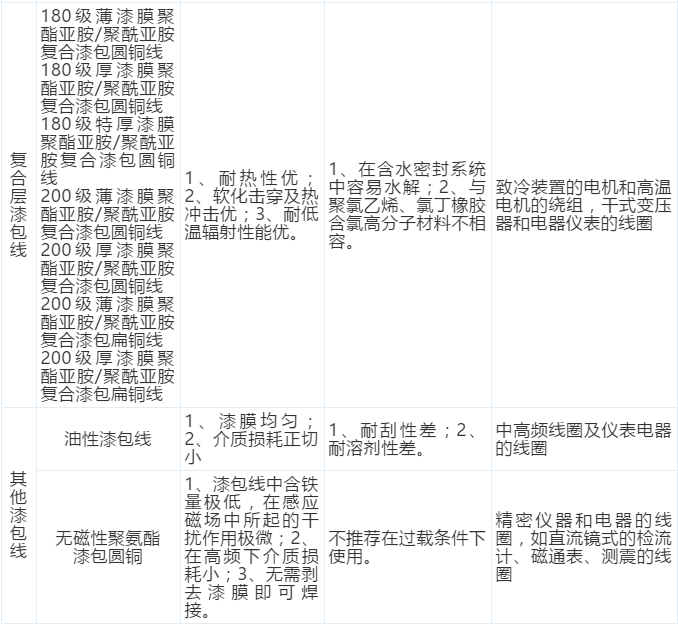 | 复合层漆包线 | 180级薄漆膜聚酯亚胺/聚酰亚胺复合漆包圆铜线 180级厚漆膜聚酯亚胺/聚酰亚胺复合漆包圆铜线 180级特厚漆膜聚酯亚胺/聚酰亚胺复合漆包圆铜线 200级薄漆膜聚酯亚胺/聚酰亚胺复合漆包圆铜线 200级厚漆膜聚酯亚胺/聚酰亚胺复合漆包圆铜线 200级薄漆膜聚酯亚胺/聚酰亚胺复合漆包扁铜线 200级厚漆膜聚酯亚胺/聚酰亚胺复合漆包扁铜线 | 1、耐热性优；2、软化击穿及热冲击优；3、耐低温辐射性能优。 | 1、在含水密封系统中容易水解；2、与聚氯乙烯、氯丁橡胶含氯高分子材料不相容。 | 致冷装置的电机和高温电机的绕组，干式变压器和电器仪表的线圈 |
|---|---|---|---|---|
| 其他漆包线 | 油性漆包线 | 1、漆膜均匀；2、介质损耗正切小 | 1、耐刮性差；2、耐溶剂性差。 | 中高频线圈及仪表电器的线圈 |
|  | 无磁性聚氨酯漆包圆铜 | 1、漆包线中含铁量极低，在感应磁场中所起的干扰作用极微；2、在高频下介质损耗小；3、无需剥去漆膜即可焊接。 | 不推荐在过载条件下使用。 | 精密仪器和电器的线圈，如直流镜式的检流计、磁通表、测震的线圈 |